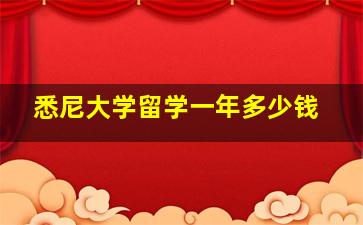 悉尼大学留学一年多少钱